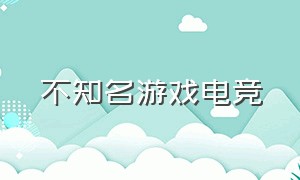 不知名游戏电竞